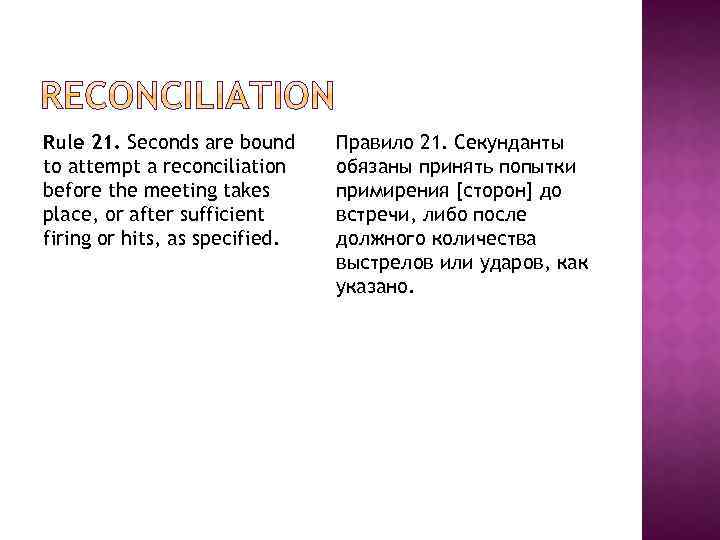 RECONCILIATION

Rule 21. Seconds are bound to attempt a reconciliation before the meeting takes place, or after sufficient firing or hits, as specified.

Правило 21. Секунданты обязаны принять попытки примирения [сторон] до встречи, либо после должного количества выстрелов или ударов, как указано.